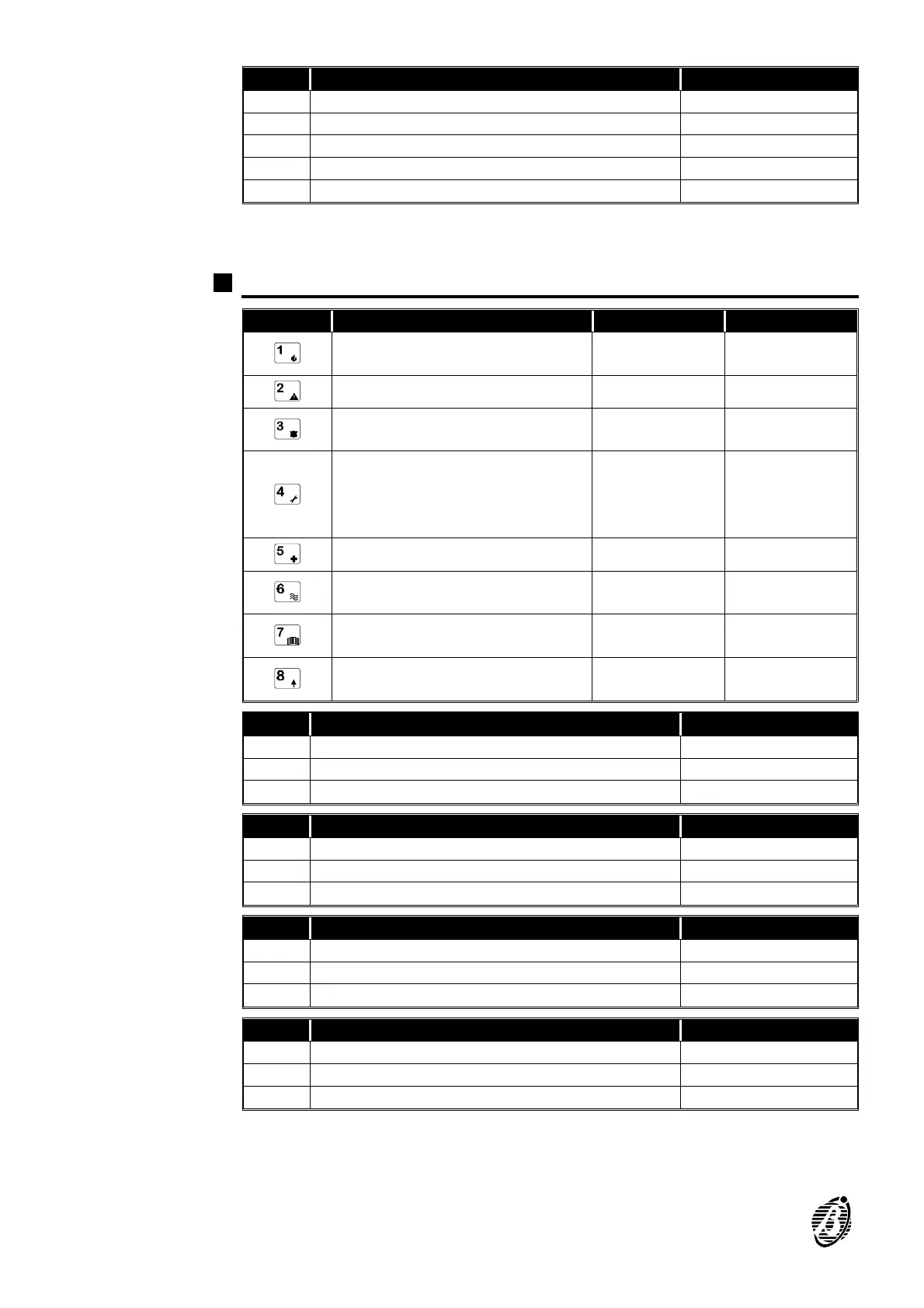 1

2

3

4

5

6

7

8